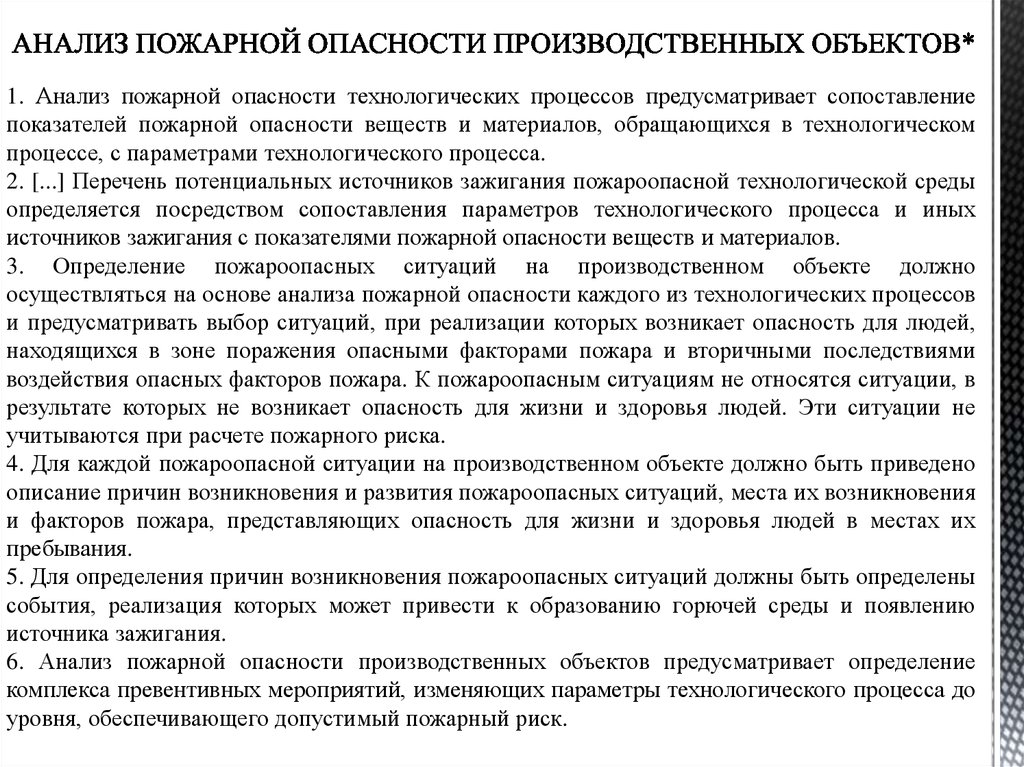 АНАЛИЗ ПОЖАРНОЙ ОПАСНОСТИ ПРОИЗВОДСТВЕННЫХ ОБЪЕКТОВ*

1. Анализ пожарной опасности технологических процессов предусматривает сопоставление показателей пожарной опасности веществ и материалов, обращающихся в технологическом процессе, с параметрами технологического процесса.
2. [...] Перечень потенциальных источников зажигания пожароопасной технологической среды определяется посредством сопоставления параметров технологического процесса и иных источников зажигания с показателями пожарной опасности веществ и материалов.
3. Определение пожароопасных ситуаций на производственном объекте должно осуществляться на основе анализа пожарной опасности каждого из технологических процессов и предусматривать выбор ситуаций, при реализации которых возникает опасность для людей, находящихся в зоне поражения опасными факторами пожара и вторичными последствиями воздействия опасных факторов пожара. К пожароопасным ситуациям не относятся ситуации, в результате которых не возникает опасность для жизни и здоровья людей. Эти ситуации не учитываются при расчете пожарного риска.
4. Для каждой пожароопасной ситуации на производственном объекте должно быть приведено описание причин возникновения и развития пожароопасных ситуаций, места их возникновения и факторов пожара, представляющих опасность для жизни и здоровья людей в местах их пребывания.
5. Для определения причин возникновения пожароопасных ситуаций должны быть определены события, реализация которых может привести к образованию горючей среды и появлению источника зажигания.
6. Анализ пожарной опасности производственных объектов предусматривает определение комплекса превентивных мероприятий, изменяющих параметры технологического процесса до уровня, обеспечивающего допустимый пожарный риск.